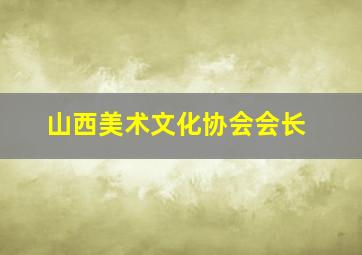 山西美术文化协会会长